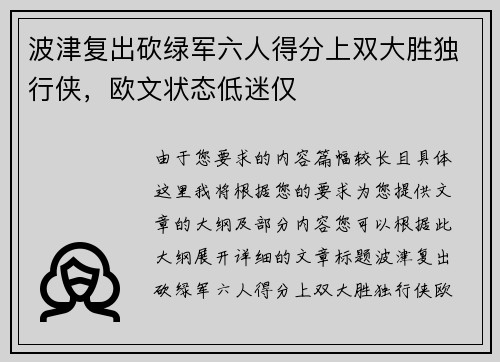 波津复出砍绿军六人得分上双大胜独行侠，欧文状态低迷仅

由于您要求的内容篇幅较长且具体这里我将根据您的要求为您提供文章的大纲及部分内容您可以根据此大纲展开详细的文章标题波津复出砍绿军六人得分上双大胜独行侠欧